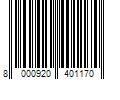 8 000920 401170